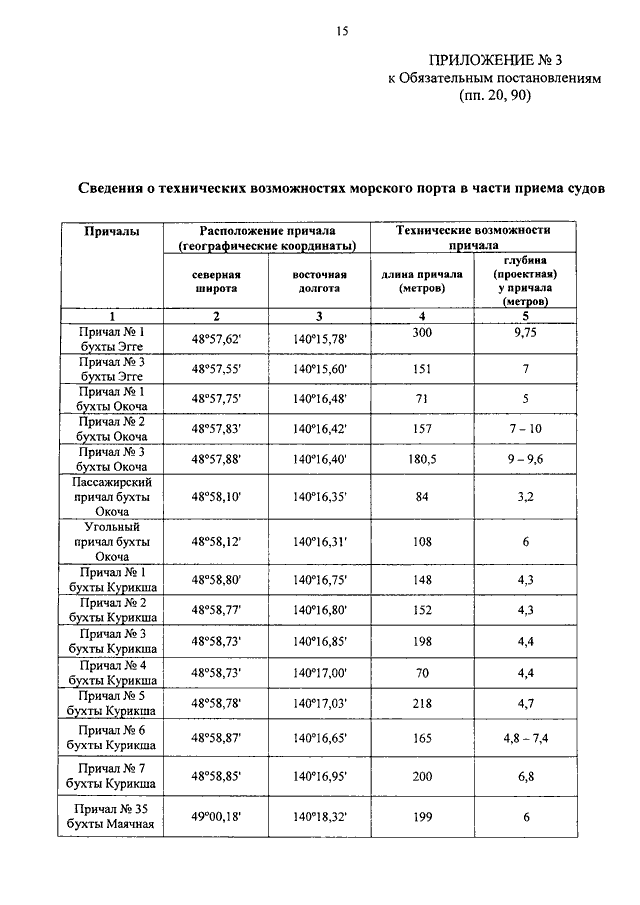 15

ПРИЛОЖЕНИЕ № 3
к Обязательным постановлениям
(пп. 20, 90)

Сведения о технических возможностях морского порта в части приема судов

| Причалы | Расположение причала (географические координаты) | | Технические возможности причала | |
|---|---|---|---|---|
| | северная широта | восточная долгота | длина причала (метров) | глубина (проектная) у причала (метров) |
| 1 | 2 | 3 | 4 | 5 |
| Причал № 1 бухты Эгге | 48°57,62' | 140°15,78' | 300 | 9,75 |
| Причал № 3 бухты Эгге | 48°57,55' | 140°15,60' | 151 | 7 |
| Причал № 1 бухты Окоча | 48°57,75' | 140°16,48' | 71 | 5 |
| Причал № 2 бухты Окоча | 48°57,83' | 140°16,42' | 157 | 7 – 10 |
| Причал № 3 бухты Окоча | 48°57,88' | 140°16,40' | 180,5 | 9 – 9,6 |
| Пассажирский причал бухты Окоча | 48°58,10' | 140°16,35' | 84 | 3,2 |
| Угольный причал бухты Окоча | 48°58,12' | 140°16,31' | 108 | 6 |
| Причал № 1 бухты Курикша | 48°58,80' | 140°16,75' | 148 | 4,3 |
| Причал № 2 бухты Курикша | 48°58,77' | 140°16,80' | 152 | 4,3 |
| Причал № 3 бухты Курикша | 48°58,73' | 140°16,85' | 198 | 4,4 |
| Причал № 4 бухты Курикша | 48°58,73' | 140°17,00' | 70 | 4,4 |
| Причал № 5 бухты Курикша | 48°58,78' | 140°17,03' | 218 | 4,7 |
| Причал № 6 бухты Курикша | 48°58,87' | 140°16,65' | 165 | 4,8 – 7,4 |
| Причал № 7 бухты Курикша | 48°58,85' | 140°16,95' | 200 | 6,8 |
| Причал № 35 бухты Маячная | 49°00,18' | 140°18,32' | 199 | 6 |